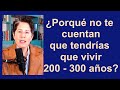 ¿Porqué no te cuentan que tendrías que vivir 200 - 300 años?